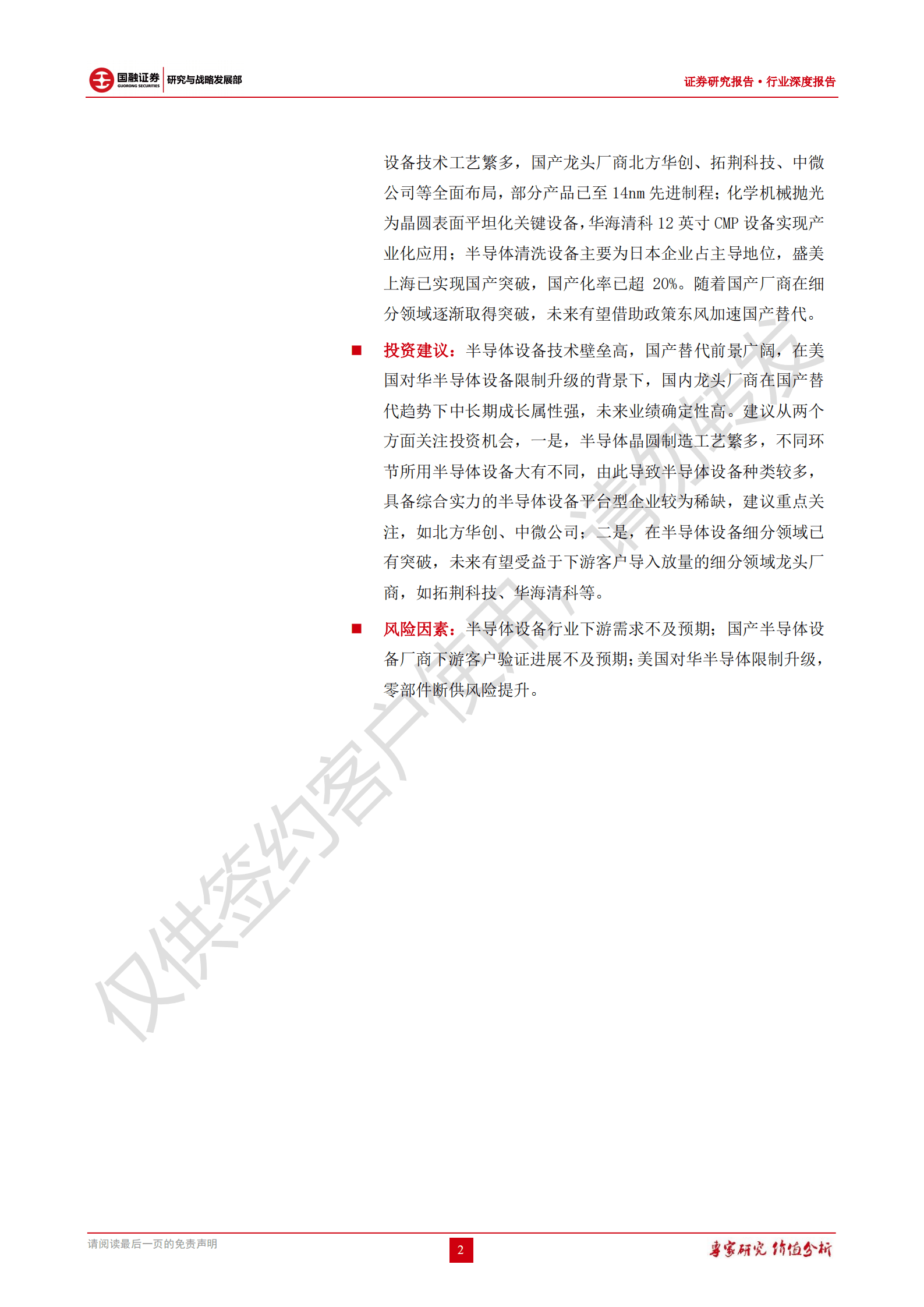 国融证券
GUORONG SECURITIES
研究与战略发展部

证券研究报告·行业深度报告

设备技术工艺繁多，国产龙头厂商北方华创、拓荆科技、中微公司等全面布局，部分产品已至 14nm 先进制程；化学机械抛光为晶圆表面平坦化关键设备，华海清科 12 英寸 CMP 设备实现产业化应用；半导体清洗设备主要为日本企业占主导地位，盛美上海已实现国产突破，国产化率已超 20%。随着国产厂商在细分领域逐渐取得突破，未来有望借助政策东风加速国产替代。

■ 投资建议：半导体设备技术壁垒高，国产替代前景广阔，在美国对华半导体设备限制升级的背景下，国内龙头厂商在国产替代趋势下中长期成长属性强，未来业绩确定性高。建议从两个方面关注投资机会，一是，半导体晶圆制造工艺繁多，不同环节所用半导体设备大有不同，由此导致半导体设备种类较多，具备综合实力的半导体设备平台型企业较为稀缺，建议重点关注，如北方华创、中微公司；二是，在半导体设备细分领域已有突破，未来有望受益于下游客户导入放量的细分领域龙头厂商，如拓荆科技、华海清科等。

■ 风险因素：半导体设备行业下游需求不及预期；国产半导体设备厂商下游客户验证进展不及预期；美国对华半导体限制升级，零部件断供风险提升。

仅供签约客户使用，请勿转发

请阅读最后一页的免责声明

2

专家研究 价值分析